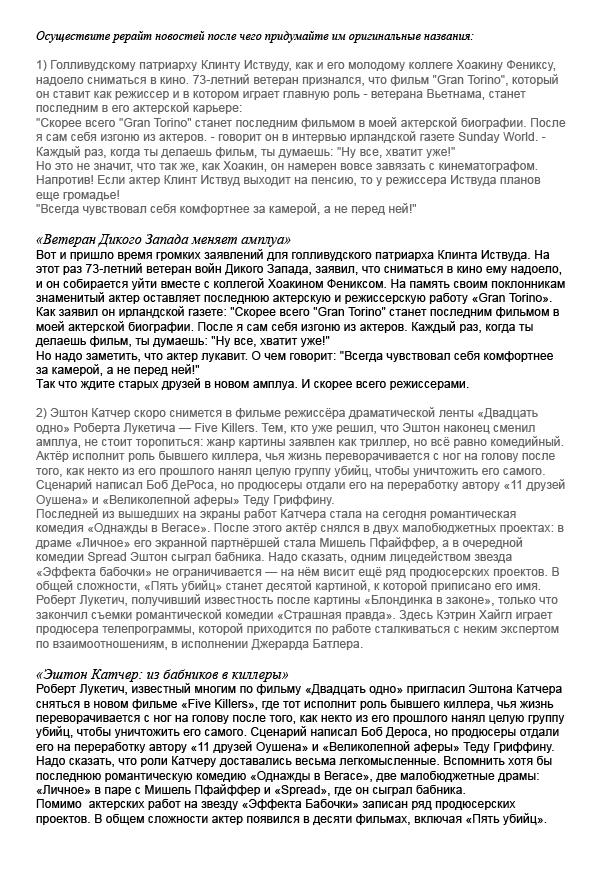 Осуществите рерайт новостей после чего придумайте им оригинальные названия:

1) Голливудскому патриарху Клинту Иствуду, как и его молодому коллеге Хоакину Фениксу, надоело сниматься в кино. 73-летний ветеран признался, что фильм "Gran Torino", который он ставит как режиссер и в котором играет главную роль - ветерана Вьетнама, станет последним в его актерской карьере:
"Скорее всего "Gran Torino" станет последним фильмом в моей актерской биографии. После я сам себя изгоню из актеров. - говорит он в интервью ирландской газете Sunday World. - Каждый раз, когда ты делаешь фильм, ты думаешь: "Ну все, хватит уже!"
Но это не значит, что так же, как Хоакин, он намерен вовсе завязать с кинематографом. Напротив! Если актер Клинт Иствуд выходит на пенсию, то у режиссера Иствуда планов еще громадье!
"Всегда чувствовал себя комфортнее за камерой, а не перед ней!"

«Ветеран Дикого Запада меняет амплуа»
Вот и пришло время громких заявлений для голливудского патриарха Клинта Иствуда. На этот раз 73-летний ветеран войн Дикого Запада, заявил, что сниматься в кино ему надоело, и он собирается уйти вместе с коллегой Хоакином Фениксом. На память своим поклонникам знаменитый актер оставляет последнюю актерскую и режиссерскую работу «Gran Torino». Как заявил он ирландской газете: "Скорее всего "Gran Torino" станет последним фильмом в моей актерской биографии. После я сам себя изгоню из актеров. Каждый раз, когда ты делаешь фильм, ты думаешь: "Ну все, хватит уже!"
Но надо заметить, что актер лукавит. О чем говорит: "Всегда чувствовал себя комфортнее за камерой, а не перед ней!"
Так что ждите старых друзей в новом амплуа. И скорее всего режиссерами.

2) Эштон Катчер скоро снимется в фильме режиссёра драматической ленты «Двадцать одно» Роберта Лукетича — Five Killers. Тем, кто уже решил, что Эштон наконец сменил амплуа, не стоит торопиться: жанр картины заявлен как триллер, но всё равно комедийный. Актёр исполнит роль бывшего киллера, чья жизнь переворачивается с ног на голову после того, как некто из его прошлого нанял целую группу убийц, чтобы уничтожить его самого. Сценарий написал Боб ДеРоса, но продюсеры отдали его на переработку автору «11 друзей Оушена» и «Великолепной аферы» Теду Гриффину.
Последней из вышедших на экраны работ Катчера стала на сегодня романтическая комедия «Однажды в Вегасе». После этого актёр снялся в двух малобюджетных проектах: в драме «Личное» его экранной партнёршей стала Мишель Пфайффер, а в очередной комедии Spread Эштон сыграл бабника. Надо сказать, одним лицедейством звезда «Эффекта бабочки» не ограничивается — на нём висит ещё ряд продюсерских проектов. В общей сложности, «Пять убийц» станет десятой картиной, к которой приписано его имя.
Роберт Лукетич, получивший известность после картины «Блондинка в законе», только что закончил съемки романтической комедии «Страшная правда». Здесь Кэтрин Хайгл играет продюсера телепрограммы, которой приходится по работе сталкиваться с неким экспертом по взаимоотношениям, в исполнении Джерарда Батлера.

«Эштон Катчер: из бабников в киллеры»
Роберт Лукетич, известный многим по фильму «Двадцать одно» пригласил Эштона Катчера сняться в новом фильме «Five Killers», где тот исполнит роль бывшего киллера, чья жизнь переворачивается с ног на голову после того, как некто из его прошлого нанял целую группу убийц, чтобы уничтожить его самого. Сценарий написал Боб Дероса, но продюсеры отдали его на переработку автору «11 друзей Оушена» и «Великолепной аферы» Теду Гриффину.
Надо сказать, что роли Катчеру доставались весьма легкомысленные. Вспомнить хотя бы последнюю романтическую комедию «Однажды в Вегасе», две малобюджетные драмы: «Личное» в паре с Мишель Пфайффер и «Spread», где он сыграл бабника.
Помимо актерских работ на звезду «Эффекта Бабочки» записан ряд продюсерских проектов. В общем сложности актер появился в десяти фильмах, включая «Пять убийц».